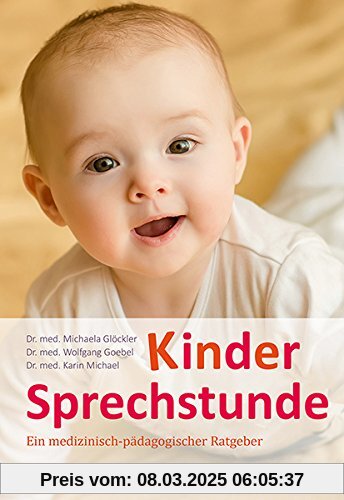 Dr. med. Michaela Glöckler
Dr. med. Wolfgang Goebel
Dr. med. Karin Michael

Kinder
Sprechstunde

Ein medizinisch-pädagogischer Ratgeber

Preis vom: 08.03.2025 06:05:37